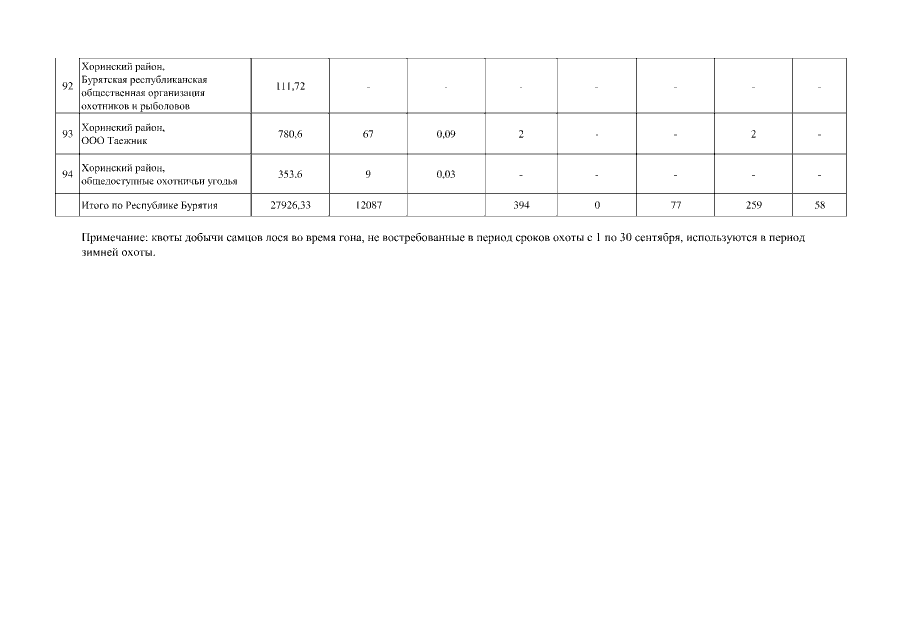 | 92 | Хоринский район, Бурятская республиканская общественная организация охотников и рыболовов | 111,72 | - | - | - | - | - | - | - |
|---|---|---|---|---|---|---|---|---|---|
| 93 | Хоринский район, ООО Таежник | 780,6 | 67 | 0,09 | 2 | - | - | 2 | - |
| 94 | Хоринский район, общедоступные охотничьи угодья | 353,6 | 9 | 0,03 | - | - | - | - | - |
| | Итого по Республике Бурятия | 27926,33 | 12087 | | 394 | 0 | 77 | 259 | 58 |

Примечание: квоты добычи самцов лося во время гона, не востребованные в период сроков охоты с 1 по 30 сентября, используются в период зимней охоты.